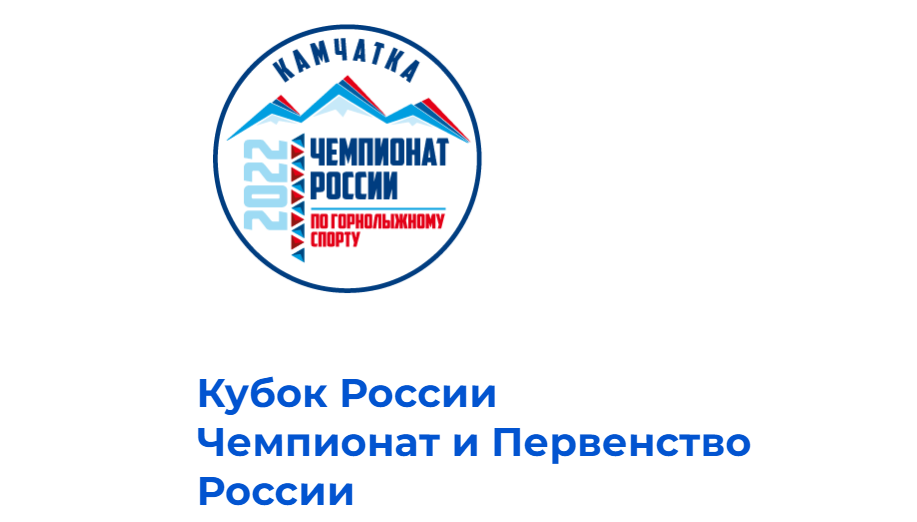 КАМЧАТКА

2022

ЧЕМПИОНАТ РОССИИ

ПО ГОРНОЛЫЖНОМУ СПОРТУ

Кубок России
Чемпионат и Первенство России